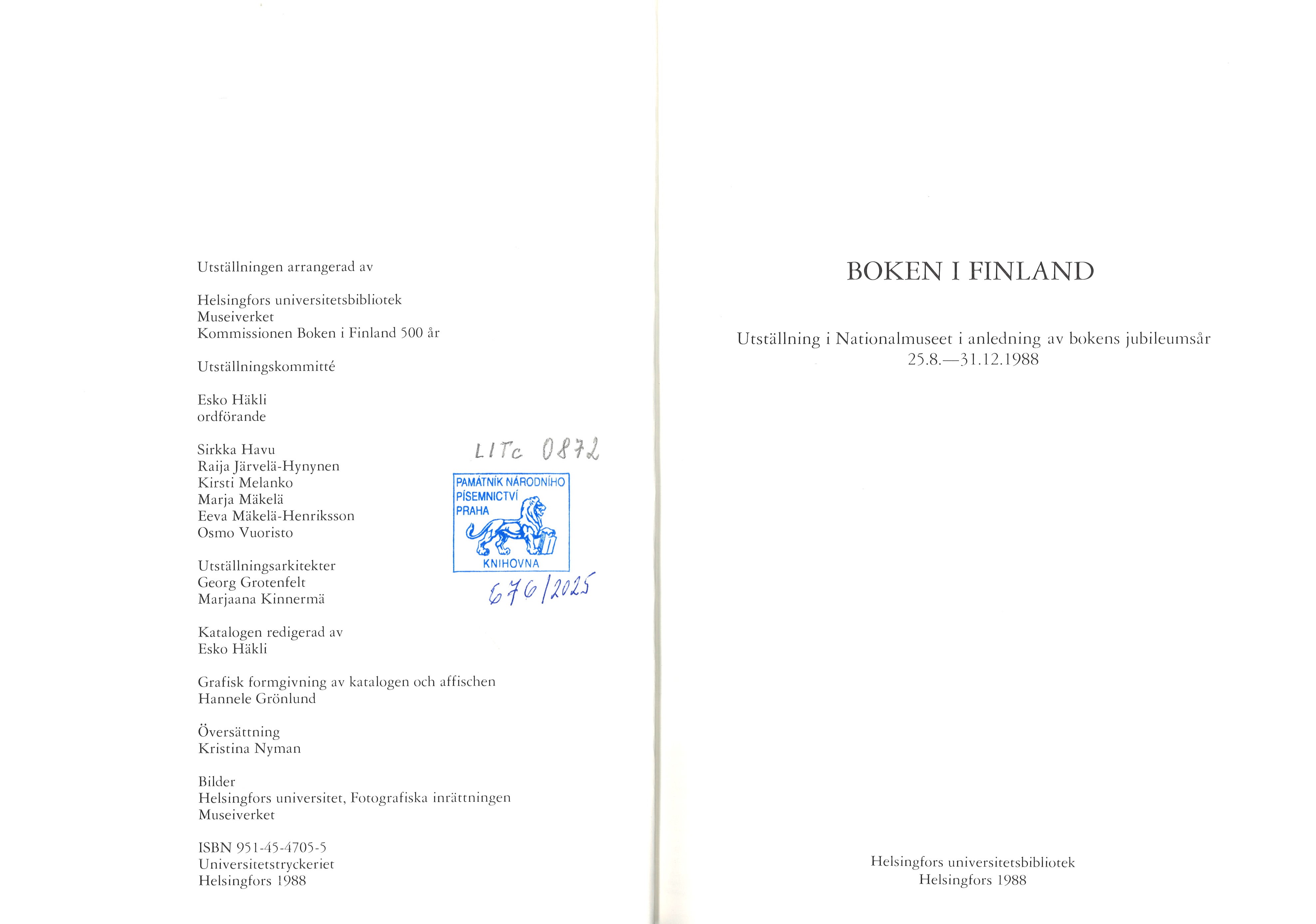 Utställningen arrangerad av

Helsingfors universitetsbibliotek
Museiverket
Kommissionen Boken i Finland 500 år

Utställningskommitté

Esko Häkli
ordförande

Sirkka Havu
Raija Järvelä-Hynynen
Kirsti Melanko
Marja Mäkelä
Eeva Mäkelä-Henriksson
Osmo Vuoristo

Utställningsarkitekter
Georg Grotenfelt
Marjaana Kinnermä

Katalogen redigerad av
Esko Häkli

Grafisk formgivning av katalogen och affischen
Hannele Grönlund

Översättning
Kristina Nyman

Bilder
Helsingfors universitet, Fotografiska inrättningen
Museiverket

ISBN 951-45-4705-5
Universitetstryckeriet
Helsingfors 1988

LITc 0872

PAMÁTNÍK NÁRODNÍHO
PÍSEMNICTVÍ
PRAHA
KNIHOVNA

676/2025

BOKEN I FINLAND

Utställning i Nationalmuseet i anledning av bokens jubileumsår
25.8.—31.12.1988

Helsingfors universitetsbibliotek
Helsingfors 1988